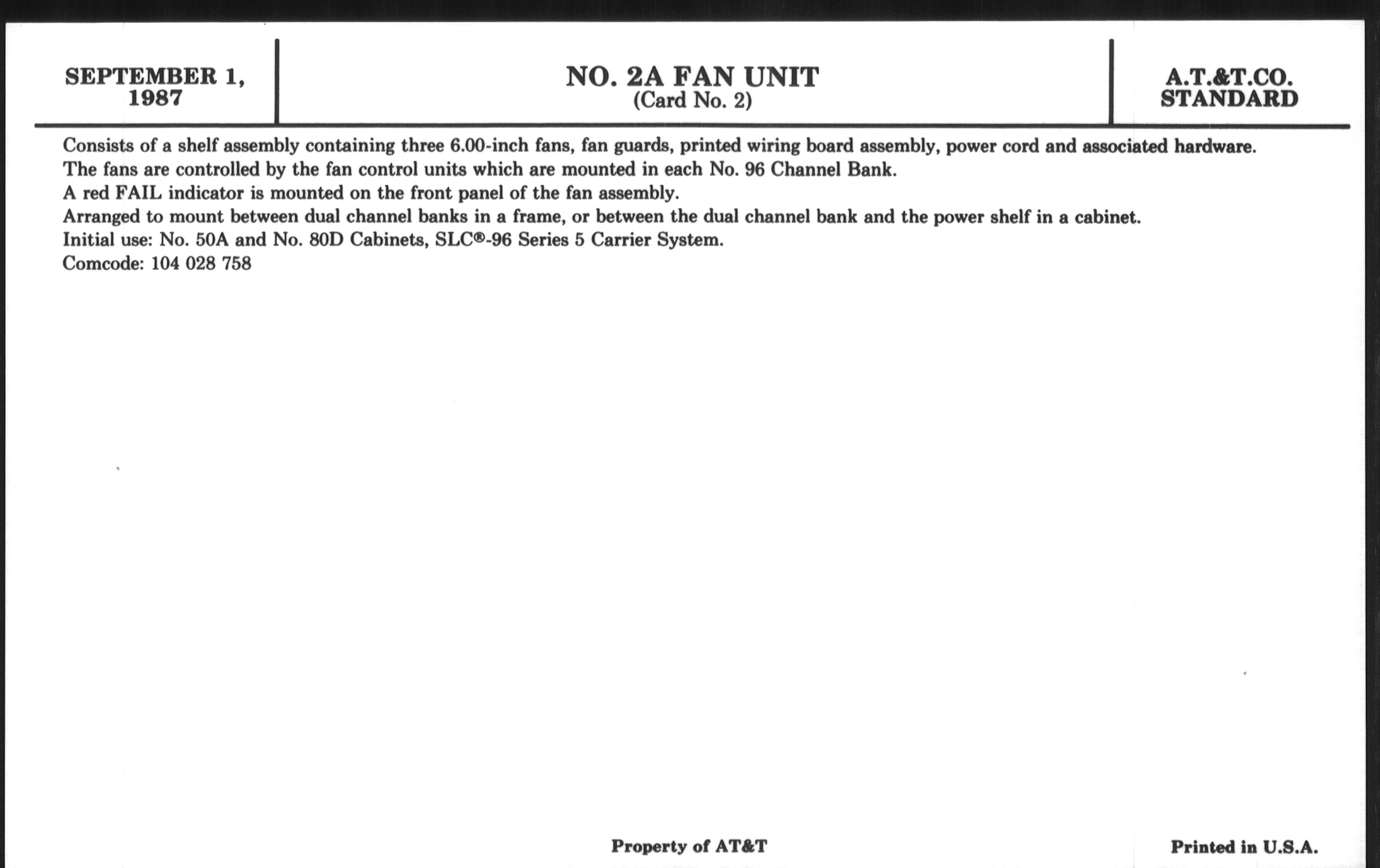 SEPTEMBER 1, 1987

NO. 2A FAN UNIT
(Card No. 2)

A.T.&T.CO.
STANDARD

Consists of a shelf assembly containing three 6.00-inch fans, fan guards, printed wiring board assembly, power cord and associated hardware.
The fans are controlled by the fan control units which are mounted in each No. 96 Channel Bank.
A red FAIL indicator is mounted on the front panel of the fan assembly.
Arranged to mount between dual channel banks in a frame, or between the dual channel bank and the power shelf in a cabinet.
Initial use: No. 50A and No. 80D Cabinets, SLC®-96 Series 5 Carrier System.
Comcode: 104 028 758

Property of AT&T

Printed in U.S.A.